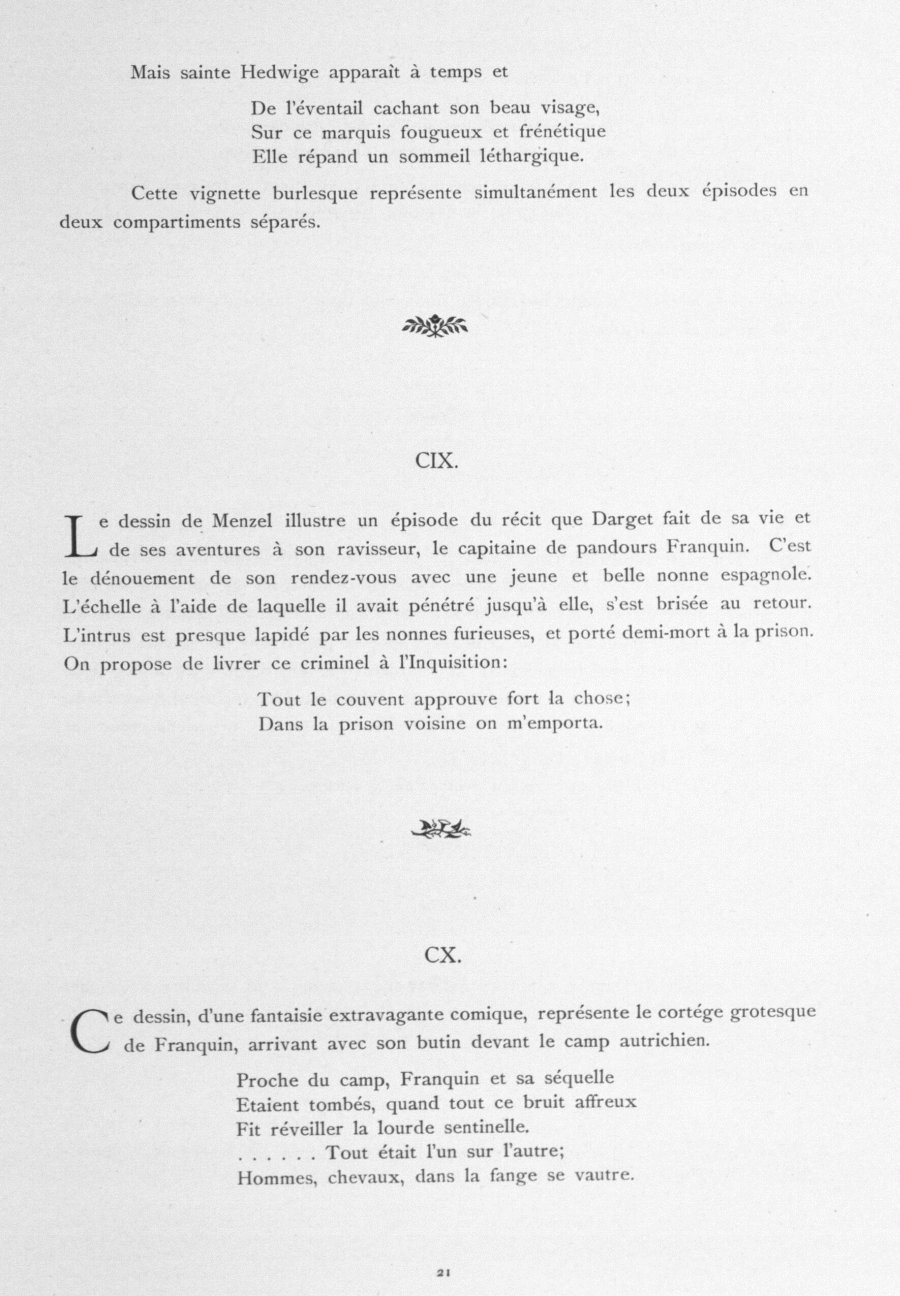 Mais sainte Hedwige apparaît à temps et

De l'éventail cachant son beau visage,
Sur ce marquis fougueux et frénétique
Elle répand un sommeil léthargique.

Cette vignette burlesque représente simultanément les deux épisodes en deux compartiments séparés.

CIX.

Le dessin de Menzel illustre un épisode du récit que Darget fait de sa vie et de ses aventures à son ravisseur, le capitaine de pandours Franquin. C'est le dénouement de son rendez-vous avec une jeune et belle nonne espagnole. L'échelle à l'aide de laquelle il avait pénétré jusqu'à elle, s'est brisée au retour. L'intrus est presque lapidé par les nonnes furieuses, et porté demi-mort à la prison. On propose de livrer ce criminel à l'Inquisition:

Tout le couvent approuve fort la chose;
Dans la prison voisine on m'emporta.

CX.

Ce dessin, d'une fantaisie extravagante comique, représente le cortége grotesque de Franquin, arrivant avec son butin devant le camp autrichien.

Proche du camp, Franquin et sa séquelle
Etaient tombés, quand tout ce bruit affreux
Fit réveiller la lourde sentinelle.
. . . . . . Tout était l'un sur l'autre;
Hommes, chevaux, dans la fange se vautre.

21